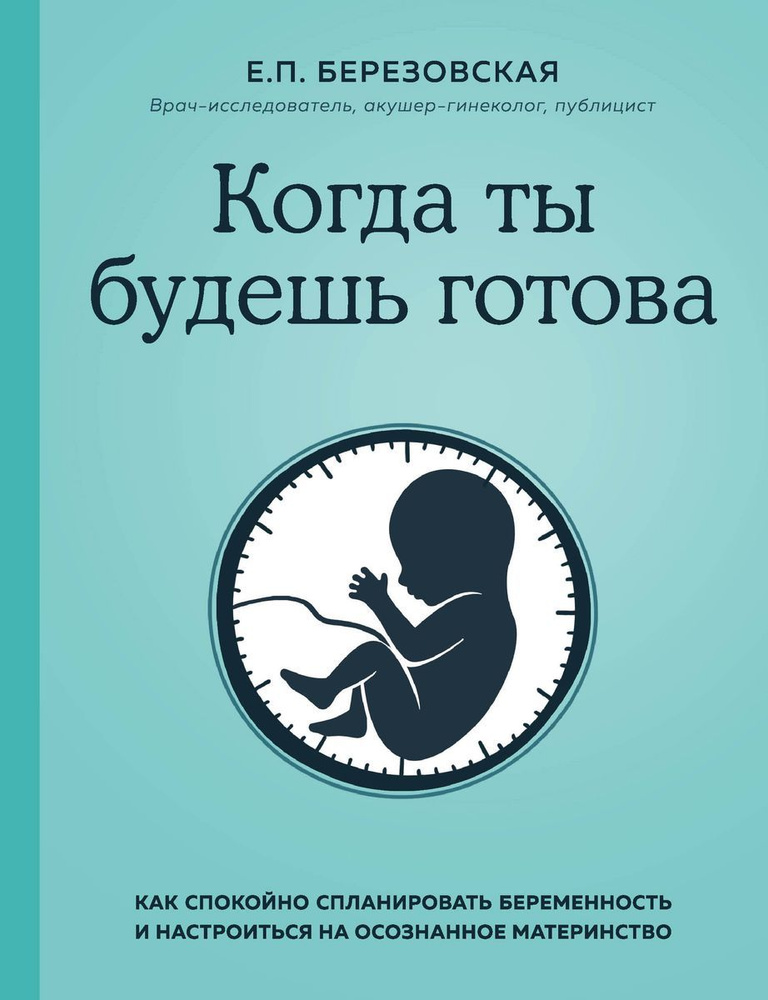 Е.П. БЕРЕЗОВСКАЯ

Врач-исследователь, акушер-гинеколог, публицист

Когда ты будешь готова

КАК СПОКОЙНО СПЛАНИРОВАТЬ БЕРЕМЕННОСТЬ И НАСТРОИТЬСЯ НА ОСОЗНАННОЕ МАТЕРИНСТВО